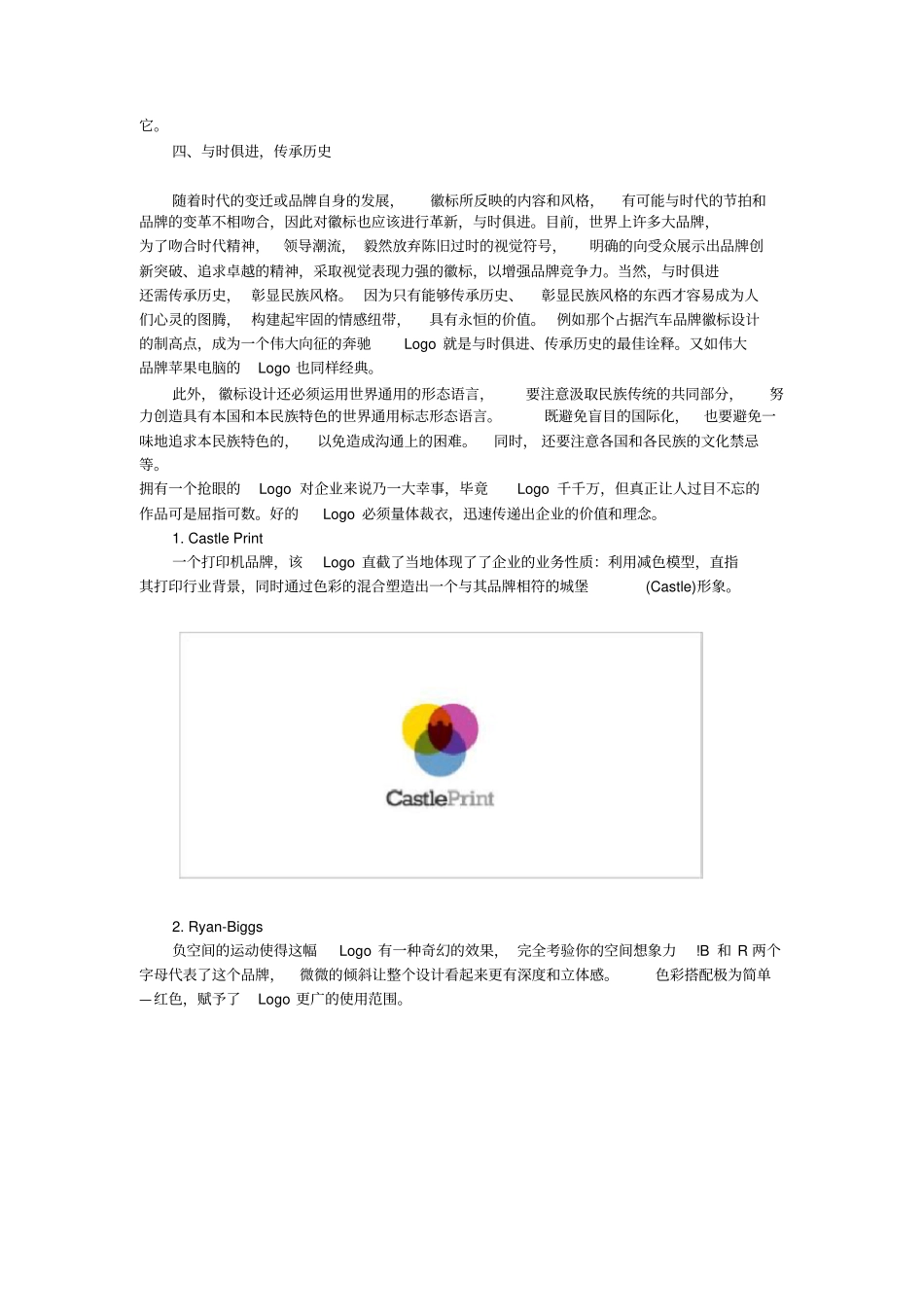 它。

四、与时俱进，传承历史

随着时代的变迁或品牌自身的发展，徽标所反映的内容和风格，有可能与时代的节拍和品牌的变革不相吻合，因此对徽标也应该进行革新，与时俱进。目前，世界上许多大品牌，为了吻合时代精神，领导潮流，毅然放弃陈旧过时的视觉符号，明确的向受众展示出品牌创新突破、追求卓越的精神，采取视觉表现力强的徽标，以增强品牌竞争力。当然，与时俱进还需传承历史，彰显民族风格。因为只有能够传承历史、彰显民族风格的东西才容易成为人们心灵的图腾，构建起牢固的情感纽带，具有永恒的价值。例如那个占据汽车品牌徽标设计的制高点，成为一个伟大向征的奔驰 Logo 就是与时俱进、传承历史的最佳诠释。又如伟大品牌苹果电脑的 Logo 也同样经典。

此外，徽标设计还必须运用世界通用的形态语言，要注意汲取民族传统的共同部分，努力创造具有本国和本民族特色的世界通用标志形态语言。既避免盲目的国际化，也要避免一味地追求本民族特色的，以免造成沟通上的困难。同时，还要注意各国和各民族的文化禁忌等。

拥有一个抢眼的 Logo 对企业来说乃一大幸事，毕竟 Logo 千千万，但真正让人过目不忘的作品可是屈指可数。好的 Logo 必须量体裁衣，迅速传递出企业的价值和理念。

1. Castle Print

一个打印机品牌，该 Logo 直截了当地体现了了企业的业务性质：利用减色模型，直指其打印行业背景，同时通过色彩的混合塑造出一个与其品牌相符的城堡 (Castle)形象。

CastlePrint

2. Ryan-Biggs

负空间的运动使得这幅 Logo 有一种奇幻的效果，完全考验你的空间想象力 !B 和 R 两个字母代表了这个品牌，微微的倾斜让整个设计看起来更有深度和立体感。色彩搭配极为简单—红色，赋予了 Logo 更广的使用范围。